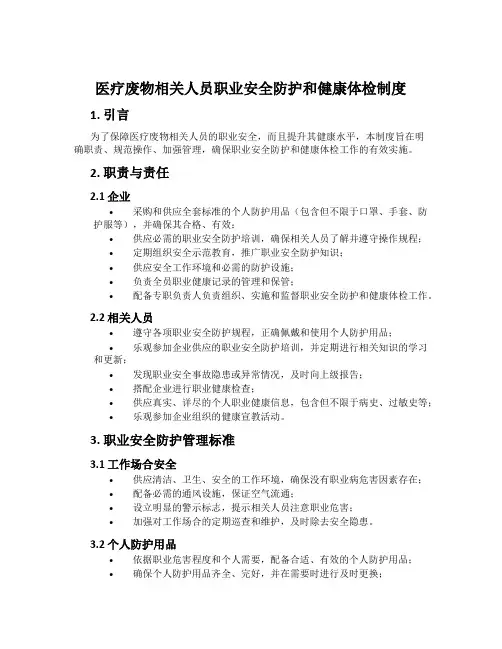 医疗废物相关人员职业安全防护和健康体检制度

1. 引言

为了保障医疗废物相关人员的职业安全，而且提升其健康水平，本制度旨在明确职责、规范操作、加强管理，确保职业安全防护和健康体检工作的有效实施。

2. 职责与责任

2.1 企业

• 采购和供应全套标准的个人防护用品（包含但不限于口罩、手套、防护服等），并确保其合格、有效；
• 供应必需的职业安全防护培训，确保相关人员了解并遵守操作规程；
• 定期组织安全示范教育，推广职业安全防护知识；
• 供应安全工作环境和必需的防护设施；
• 负责全员职业健康记录的管理和保管；
• 配备专职负责人负责组织、实施和监督职业安全防护和健康体检工作。

2.2 相关人员

• 遵守各项职业安全防护规程，正确佩戴和使用个人防护用品；
• 乐观参加企业供应的职业安全防护培训，并定期进行相关知识的学习和更新；
• 发现职业安全事故隐患或异常情况，及时向上级报告；
• 搭配企业进行职业健康检查；
• 供应真实、详尽的个人职业健康信息，包含但不限于病史、过敏史等；
• 乐观参加企业组织的健康宣教活动。

3. 职业安全防护管理标准

3.1 工作场合安全

• 供应清洁、卫生、安全的工作环境，确保没有职业病危害因素存在；
• 配备必需的通风设施，保证空气流通；
• 设立明显的警示标志，提示相关人员注意职业危害；
• 加强对工作场合的定期巡查和维护，及时除去安全隐患。

3.2 个人防护用品

• 依据职业危害程度和个人需要，配备合适、有效的个人防护用品；
• 确保个人防护用品齐全、完好，并在需要时进行及时更换；